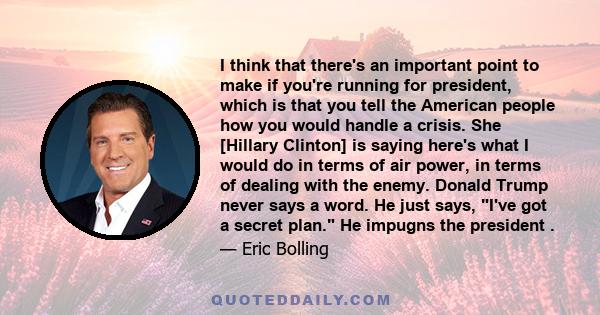 I think that there's an important point to make if you're running for president, which is that you tell the American people how you would handle a crisis. She [Hillary Clinton] is saying here's what I would do in terms of air power, in terms of dealing with the enemy. Donald Trump never says a word. He just says, "I've got a secret plan." He impugns the president .

— Eric Bolling

QUOTEDDAILY.COM